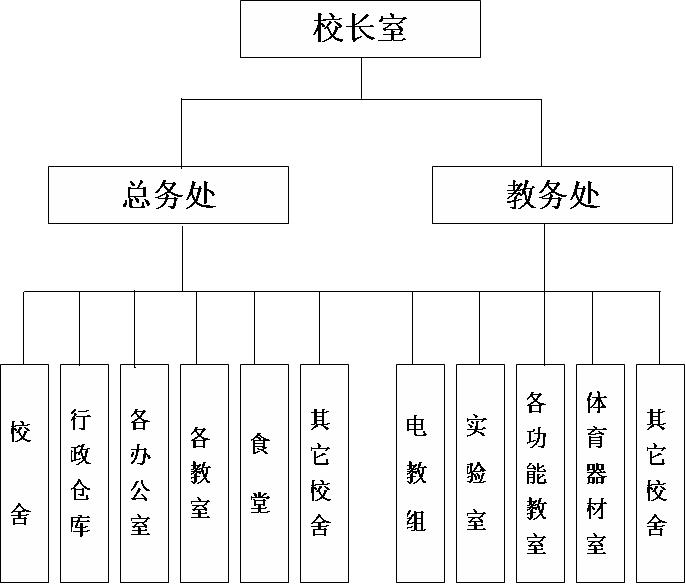 校长室

总务处

教务处

校舍

行政仓库

各办公室

各教室

食堂

其它校舍

电教组

实验室

各功能教室

体育器材室

其它校舍